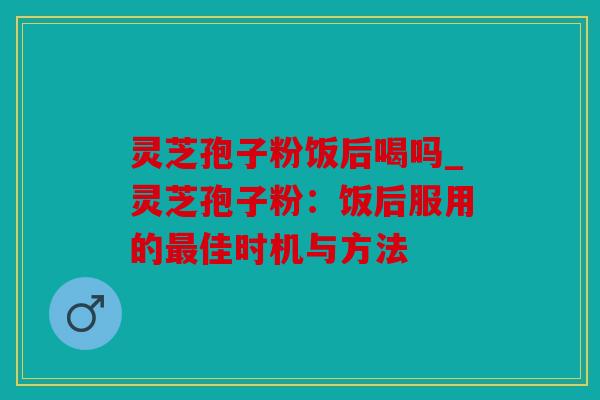 灵芝孢子粉饭后喝吗_灵芝孢子粉：饭后服用的最佳时机与方法

♂